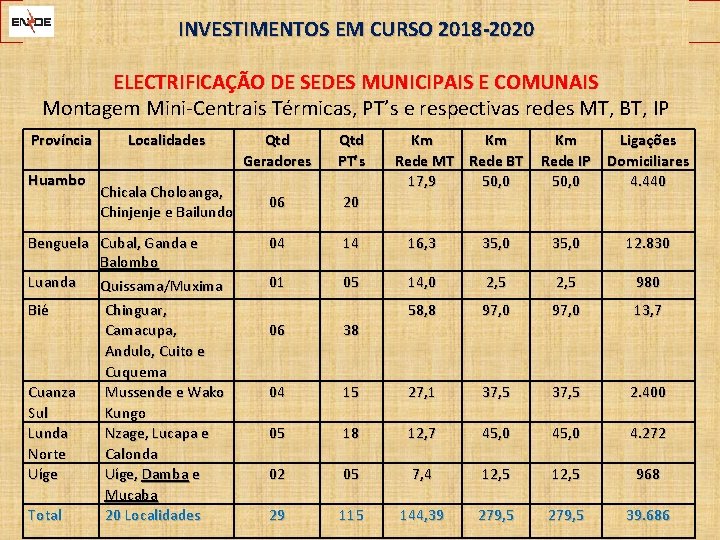 ENDE

INVESTIMENTOS EM CURSO 2018-2020

ELECTRIFICAÇÃO DE SEDES MUNICIPAIS E COMUNAIS

Montagem Mini-Centrais Térmicas, PT's e respectivas redes MT, BT, IP

| Província | Localidades | Qtd Geradores | Qtd PT's | Km Rede MT | Km Rede BT | Km Rede IP | Ligações Domiciliares |
|---|---|---|---|---|---|---|---|
| Huambo | Chicala Choloanga, Chinjenje e Bailundo | 06 | 20 | 17,9 | 50,0 | 50,0 | 4.440 |
| Benguela | Cubal, Ganda e Balombo | 04 | 14 | 16,3 | 35,0 | 35,0 | 12.830 |
| Luanda | Quissama/Muxima | 01 | 05 | 14,0 | 2,5 | 2,5 | 980 |
| Bié | Chinguar, Camacupa, Andulo, Cuito e Cuquema | 06 | 38 | 58,8 | 97,0 | 97,0 | 13,7 |
| Cuanza Sul | Mussende e Wako Kungo | 04 | 15 | 27,1 | 37,5 | 37,5 | 2.400 |
| Lunda Norte | Nzage, Lucapa e Calonda | 05 | 18 | 12,7 | 45,0 | 45,0 | 4.272 |
| Uíge | Uíge, Damba e Mucaba | 02 | 05 | 7,4 | 12,5 | 12,5 | 968 |
| Total | 20 Localidades | 29 | 115 | 144,39 | 279,5 | 279,5 | 39.686 |